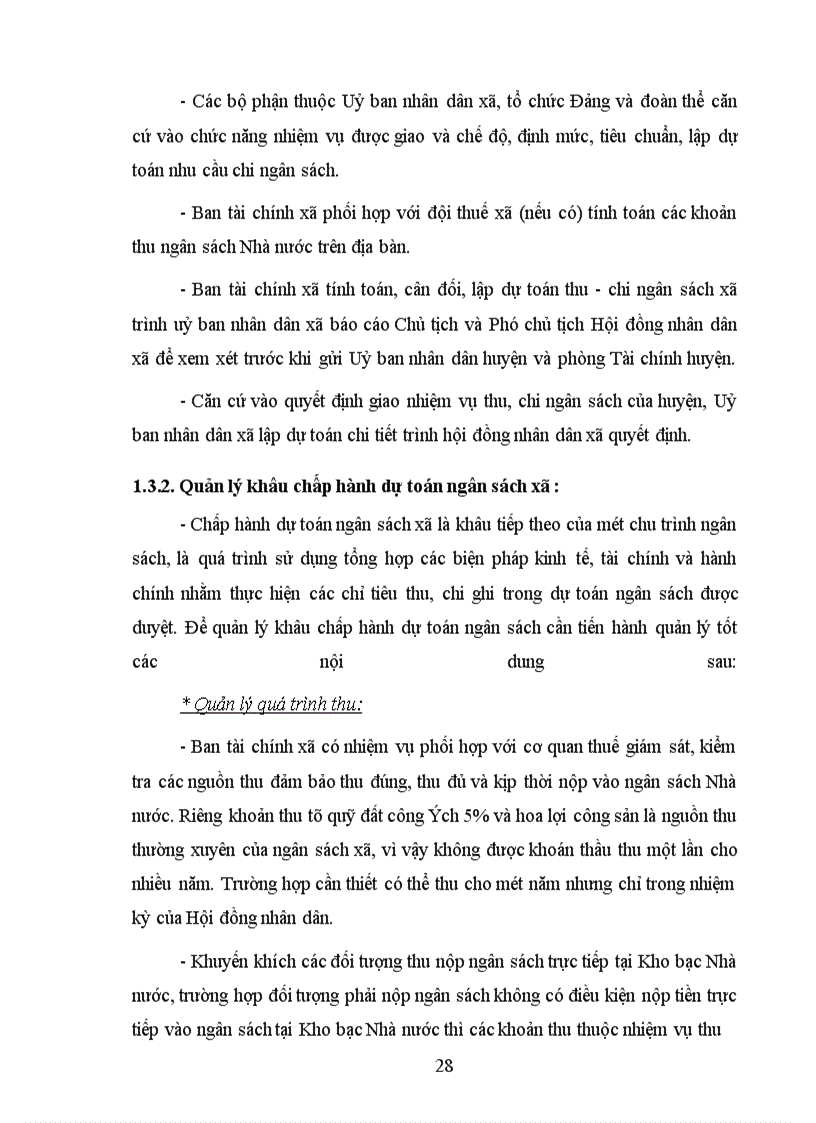 - Các bộ phận thuộc Uỷ ban nhân dân xã, tổ chức Đảng và đoàn thể căn cứ vào chức năng nhiệm vụ được giao và chế độ, định mức, tiêu chuẩn, lập dự toán nhu cầu chi ngân sách.

- Ban tài chính xã phối hợp với đội thuế xã (nếu có) tính toán các khoản thu ngân sách Nhà nước trên địa bàn.

- Ban tài chính xã tính toán, cân đối, lập dự toán thu - chi ngân sách xã trình uỷ ban nhân dân xã báo cáo Chủ tịch và Phó chủ tịch Hội đồng nhân dân xã để xem xét trước khi gửi Uỷ ban nhân dân huyện và phòng Tài chính huyện.

- Căn cứ vào quyết định giao nhiệm vụ thu, chi ngân sách của huyện, Uỷ ban nhân dân xã lập dự toán chi tiết trình hội đồng nhân dân xã quyết định.

1.3.2. Quản lý khâu chấp hành dự toán ngân sách xã :

- Chấp hành dự toán ngân sách xã là khâu tiếp theo của mét chu trình ngân sách, là quá trình sử dụng tổng hợp các biện pháp kinh tế, tài chính và hành chính nhằm thực hiện các chỉ tiêu thu, chi ghi trong dự toán ngân sách được duyệt. Để quản lý khâu chấp hành dự toán ngân sách cần tiến hành quản lý tốt các nội dung sau:

* Quản lý quá trình thu:

- Ban tài chính xã có nhiệm vụ phối hợp với cơ quan thuế giám sát, kiểm tra các nguồn thu đảm bảo thu đúng, thu đủ và kịp thời nộp vào ngân sách Nhà nước. Riêng khoản thu tõ quỹ đất công Ých 5% và hoa lợi công sản là nguồn thu thường xuyên của ngân sách xã, vì vậy không được khoán thầu thu một lần cho nhiều năm. Trường hợp cần thiết có thể thu cho mét năm nhưng chỉ trong nhiệm kỳ của Hội đồng nhân dân.

- Khuyến khích các đối tượng thu nộp ngân sách trực tiếp tại Kho bạc Nhà nước, trường hợp đối tượng phải nộp ngân sách không có điều kiện nộp tiền trực tiếp vào ngân sách tại Kho bạc Nhà nước thì các khoản thu thuộc nhiệm vụ thu

28